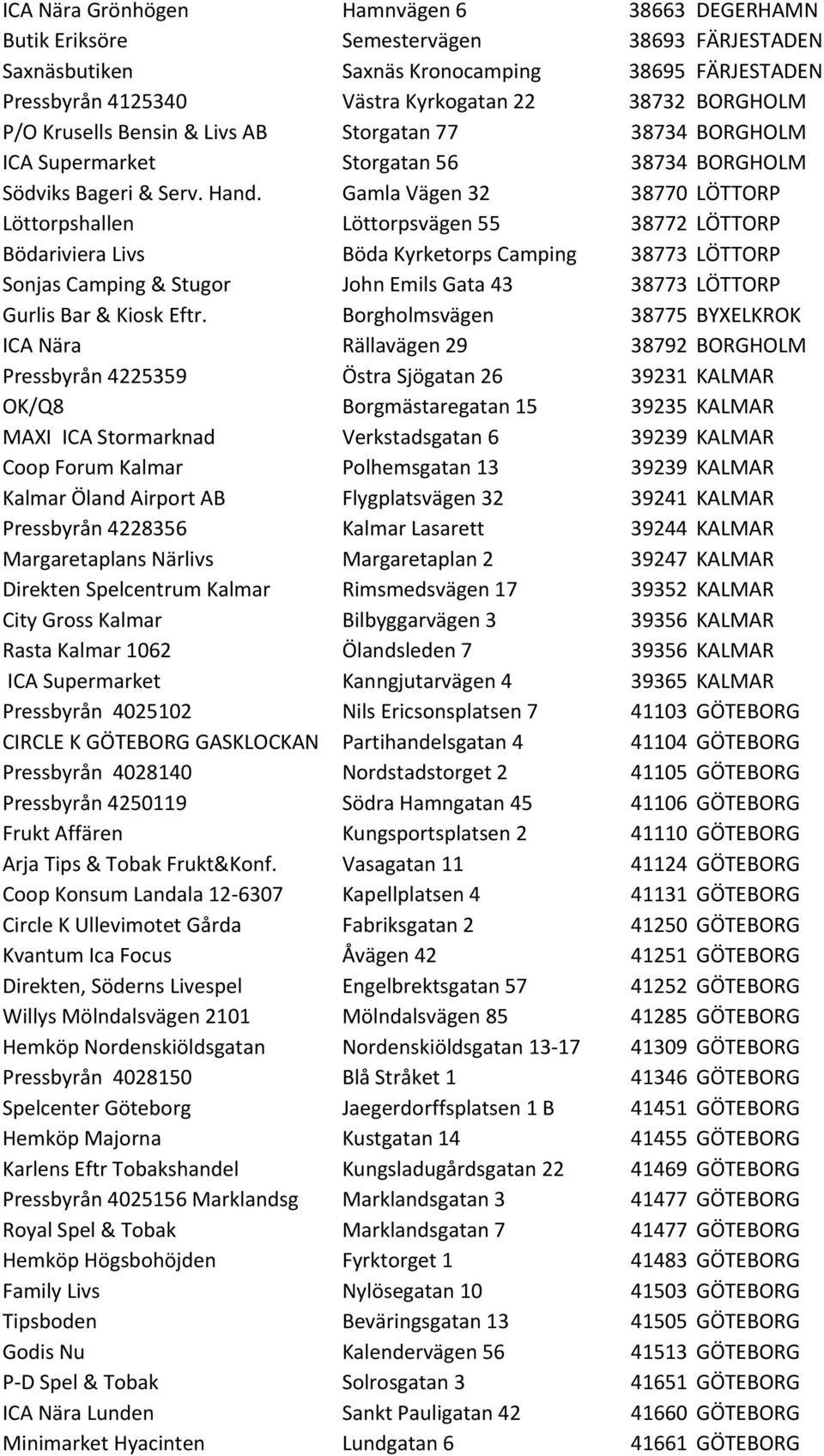 | | | | |
|---|---|---|---|
| ICA Nära Grönhögen | Hamnvägen 6 | 38663 | DEGERHAMN |
| Butik Eriksöre | Semestervägen | 38693 | FÄRJESTADEN |
| Saxnäsbutiken | Saxnäs Kronocamping | 38695 | FÄRJESTADEN |
| Pressbyrån 4125340 | Västra Kyrkogatan 22 | 38732 | BORGHOLM |
| P/O Krusells Bensin & Livs AB | Storgatan 77 | 38734 | BORGHOLM |
| ICA Supermarket | Storgatan 56 | 38734 | BORGHOLM |
| Södviks Bageri & Serv. Hand. | Gamla Vägen 32 | 38770 | LÖTTORP |
| Löttorpshallen | Löttorpsvägen 55 | 38772 | LÖTTORP |
| Bödariviera Livs | Böda Kyrketorps Camping | 38773 | LÖTTORP |
| Sonjas Camping & Stugor | John Emils Gata 43 | 38773 | LÖTTORP |
| Gurlis Bar & Kiosk Eftr. | Borgholmsvägen | 38775 | BYXELKROK |
| ICA Nära | Rällavägen 29 | 38792 | BORGHOLM |
| Pressbyrån 4225359 | Östra Sjögatan 26 | 39231 | KALMAR |
| OK/Q8 | Borgmästaregatan 15 | 39235 | KALMAR |
| MAXI ICA Stormarknad | Verkstadsgatan 6 | 39239 | KALMAR |
| Coop Forum Kalmar | Polhemsgatan 13 | 39239 | KALMAR |
| Kalmar Öland Airport AB | Flygplatsvägen 32 | 39241 | KALMAR |
| Pressbyrån 4228356 | Kalmar Lasarett | 39244 | KALMAR |
| Margaretaplans Närlivs | Margaretaplan 2 | 39247 | KALMAR |
| Direkten Spelcentrum Kalmar | Rimsmedsvägen 17 | 39352 | KALMAR |
| City Gross Kalmar | Bilbyggarvägen 3 | 39356 | KALMAR |
| Rasta Kalmar 1062 | Ölandsleden 7 | 39356 | KALMAR |
| ICA Supermarket | Kanngjutarvägen 4 | 39365 | KALMAR |
| Pressbyrån 4025102 | Nils Ericsonsplatsen 7 | 41103 | GÖTEBORG |
| CIRCLE K GÖTEBORG GASKLOCKAN | Partihandelsgatan 4 | 41104 | GÖTEBORG |
| Pressbyrån 4028140 | Nordstadstorget 2 | 41105 | GÖTEBORG |
| Pressbyrån 4250119 | Södra Hamngatan 45 | 41106 | GÖTEBORG |
| Frukt Affären | Kungsportsplatsen 2 | 41110 | GÖTEBORG |
| Arja Tips & Tobak Frukt&Konf. | Vasagatan 11 | 41124 | GÖTEBORG |
| Coop Konsum Landala 12-6307 | Kapellplatsen 4 | 41131 | GÖTEBORG |
| Circle K Ullevimotet Gårda | Fabriksgatan 2 | 41250 | GÖTEBORG |
| Kvantum Ica Focus | Åvägen 42 | 41251 | GÖTEBORG |
| Direkten, Söderns Livespel | Engelbrektsgatan 57 | 41252 | GÖTEBORG |
| Willys Mölndalsvägen 2101 | Mölndalsvägen 85 | 41285 | GÖTEBORG |
| Hemköp Nordenskiöldsgatan | Nordenskiöldsgatan 13-17 | 41309 | GÖTEBORG |
| Pressbyrån 4028150 | Blå Stråket 1 | 41346 | GÖTEBORG |
| Spelcenter Göteborg | Jaegerdorffsplatsen 1 B | 41451 | GÖTEBORG |
| Hemköp Majorna | Kustgatan 14 | 41455 | GÖTEBORG |
| Karlens Eftr Tobakshandel | Kungsladugårdsgatan 22 | 41469 | GÖTEBORG |
| Pressbyrån 4025156 Marklandsg | Marklandsgatan 3 | 41477 | GÖTEBORG |
| Royal Spel & Tobak | Marklandsgatan 7 | 41477 | GÖTEBORG |
| Hemköp Högsbohöjden | Fyrktorget 1 | 41483 | GÖTEBORG |
| Family Livs | Nylösegatan 10 | 41503 | GÖTEBORG |
| Tipsboden | Beväringsgatan 13 | 41505 | GÖTEBORG |
| Godis Nu | Kalendervägen 56 | 41513 | GÖTEBORG |
| P-D Spel & Tobak | Solrosgatan 3 | 41651 | GÖTEBORG |
| ICA Nära Lunden | Sankt Pauligatan 42 | 41660 | GÖTEBORG |
| Minimarket Hyacinten | Lundgatan 6 | 41661 | GÖTEBORG |